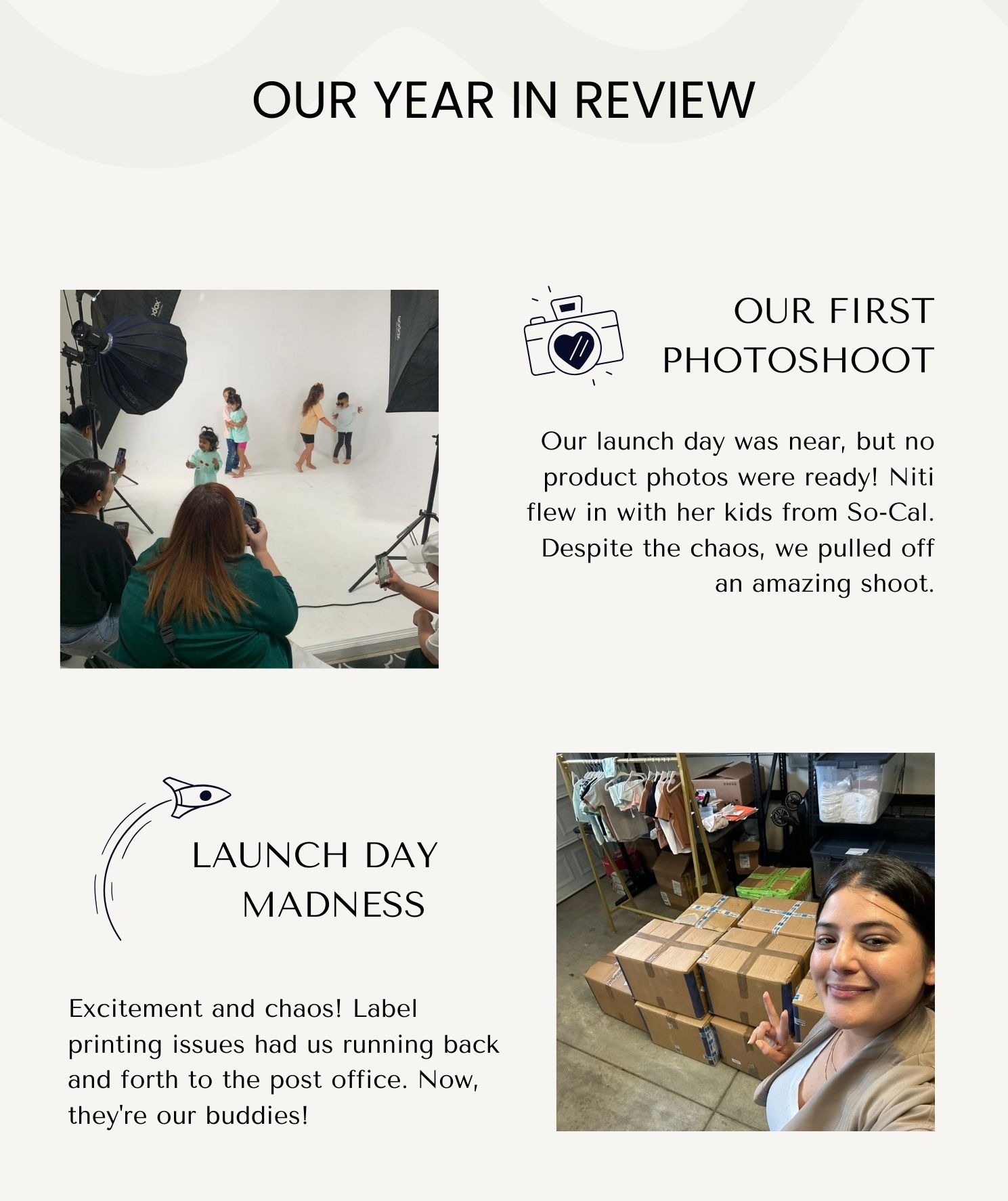 OUR YEAR IN REVIEW

OUR FIRST PHOTOSHOOT

Our launch day was near, but no product photos were ready! Niti flew in with her kids from So-Cal. Despite the chaos, we pulled off an amazing shoot.

LAUNCH DAY MADNESS

Excitement and chaos! Label printing issues had us running back and forth to the post office. Now, they're our buddies!